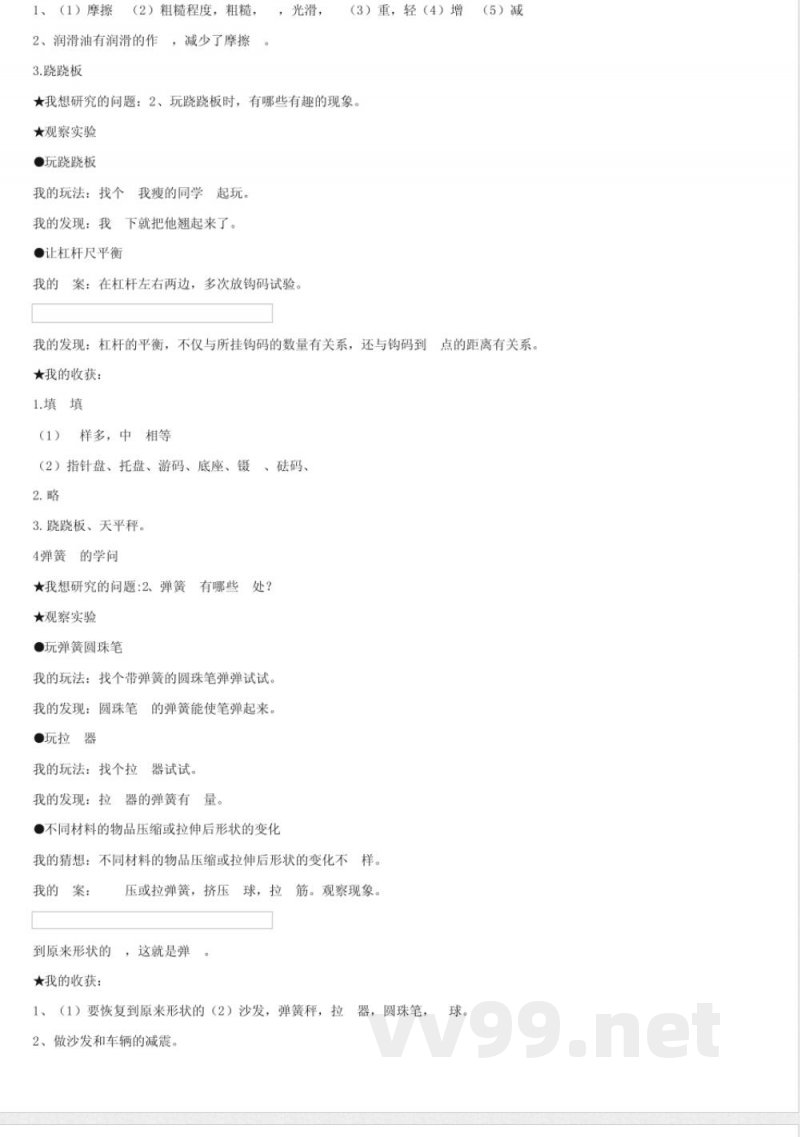 1、（1）摩擦 （2）粗糙程度，粗糙， ，光滑， （3）重，轻（4）增 （5）减

2、润滑油有润滑的作 ，减少了摩擦 。

3.跷跷板

★我想研究的问题：2、玩跷跷板时，有哪些有趣的现象。

★观察实验

●玩跷跷板

我的玩法：找个 我瘦的同学 起玩。

我的发现：我 下就把他翘起来了。

●让杠杆尺平衡

我的 案：在杠杆左右两边，多次放钩码试验。

我的发现：杠杆的平衡，不仅与所挂钩码的数量有关系，还与钩码到 点的距离有关系。

★我的收获：

1.填 填

（1） 样多，中 相等

（2）指针盘、托盘、游码、底座、镊 、砝码、

2.略

3.跷跷板、天平秤。

4弹簧 的学问

★我想研究的问题:2、弹簧 有哪些 处？

★观察实验

●玩弹簧圆珠笔

我的玩法：找个带弹簧的圆珠笔弹弹试试。

我的发现：圆珠笔 的弹簧能使笔弹起来。

●玩拉 器

我的玩法：找个拉 器试试。

我的发现：拉 器的弹簧有 量。

●不同材料的物品压缩或拉伸后形状的变化

我的猜想：不同材料的物品压缩或拉伸后形状的变化不 样。

我的 案： 压或拉弹簧，挤压 球，拉 筋。观察现象。

到原来形状的 ，这就是弹 。

★我的收获：

1、（1）要恢复到原来形状的（2）沙发，弹簧秤，拉 器，圆珠笔， 球。

2、做沙发和车辆的减震。

vv99.net